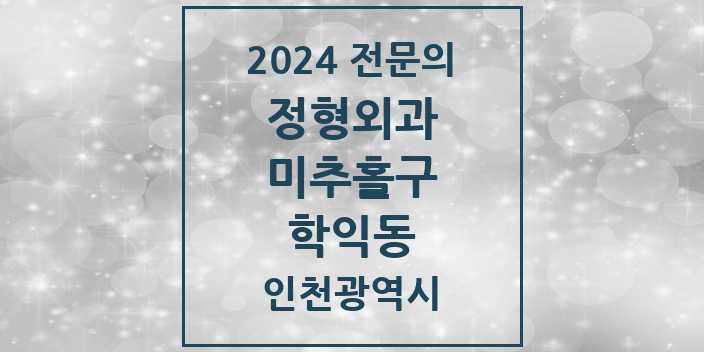 2024 전문의
정형외과
미추홀구
학익동
인천광역시